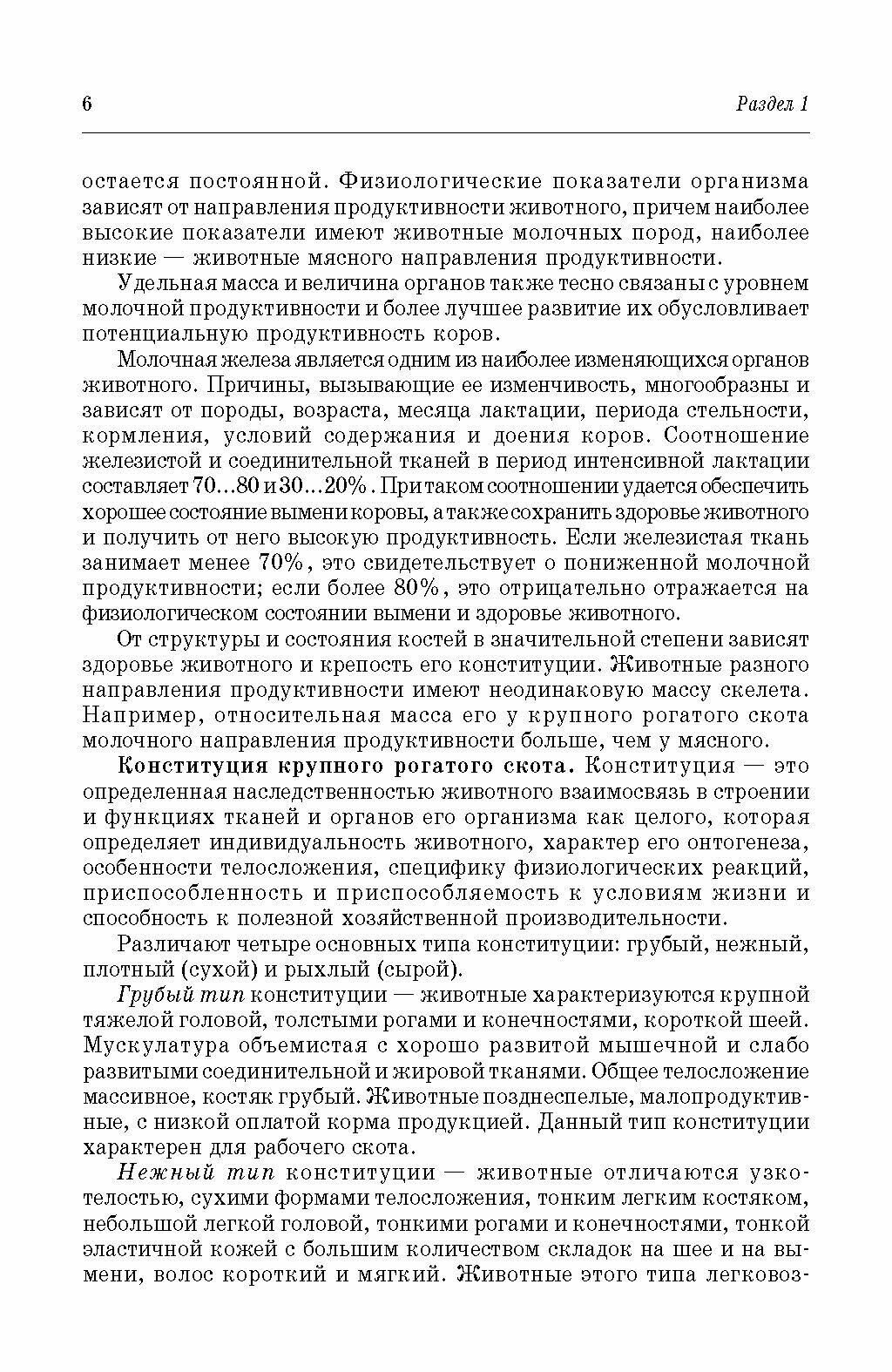 6

Раздел 1

остается постоянной. Физиологические показатели организма зависят от направления продуктивности животного, причем наиболее высокие показатели имеют животные молочных пород, наиболее низкие — животные мясного направления продуктивности.

Удельная масса и величина органов также тесно связаны с уровнем молочной продуктивности и более лучшее развитие их обусловливает потенциальную продуктивность коров.

Молочная железа является одним из наиболее изменяющихся органов животного. Причины, вызывающие ее изменчивость, многообразны и зависят от породы, возраста, месяца лактации, периода стельности, кормления, условий содержания и доения коров. Соотношение железистой и соединительной тканей в период интенсивной лактации составляет 70...80 и 30...20%. При таком соотношении удается обеспечить хорошее состояние вымени коровы, а также сохранить здоровье животного и получить от него высокую продуктивность. Если железистая ткань занимает менее 70%, это свидетельствует о пониженной молочной продуктивности; если более 80%, это отрицательно отражается на физиологическом состоянии вымени и здоровье животного.

От структуры и состояния костей в значительной степени зависят здоровье животного и крепость его конституции. Животные разного направления продуктивности имеют неодинаковую массу скелета. Например, относительная масса его у крупного рогатого скота молочного направления продуктивности больше, чем у мясного.

Конституция крупного рогатого скота. Конституция — это определенная наследственностью животного взаимосвязь в строении и функциях тканей и органов его организма как целого, которая определяет индивидуальность животного, характер его онтогенеза, особенности телосложения, специфику физиологических реакций, приспособленность и приспособляемость к условиям жизни и способность к полезной хозяйственной производительности.

Различают четыре основных типа конституции: грубый, нежный, плотный (сухой) и рыхлый (сырой).

Грубый тип конституции — животные характеризуются крупной тяжелой головой, толстыми рогами и конечностями, короткой шеей. Мускулатура объемистая с хорошо развитой мышечной и слабо развитыми соединительной и жировой тканями. Общее телосложение массивное, костяк грубый. Животные позднеспелые, малопродуктивные, с низкой оплатой корма продукцией. Данный тип конституции характерен для рабочего скота.

Нежный тип конституции — животные отличаются узкотелостью, сухими формами телосложения, тонким легким костяком, небольшой легкой головой, тонкими рогами и конечностями, тонкой эластичной кожей с большим количеством складок на шее и на вымени, волос короткий и мягкий. Животные этого типа легковоз-